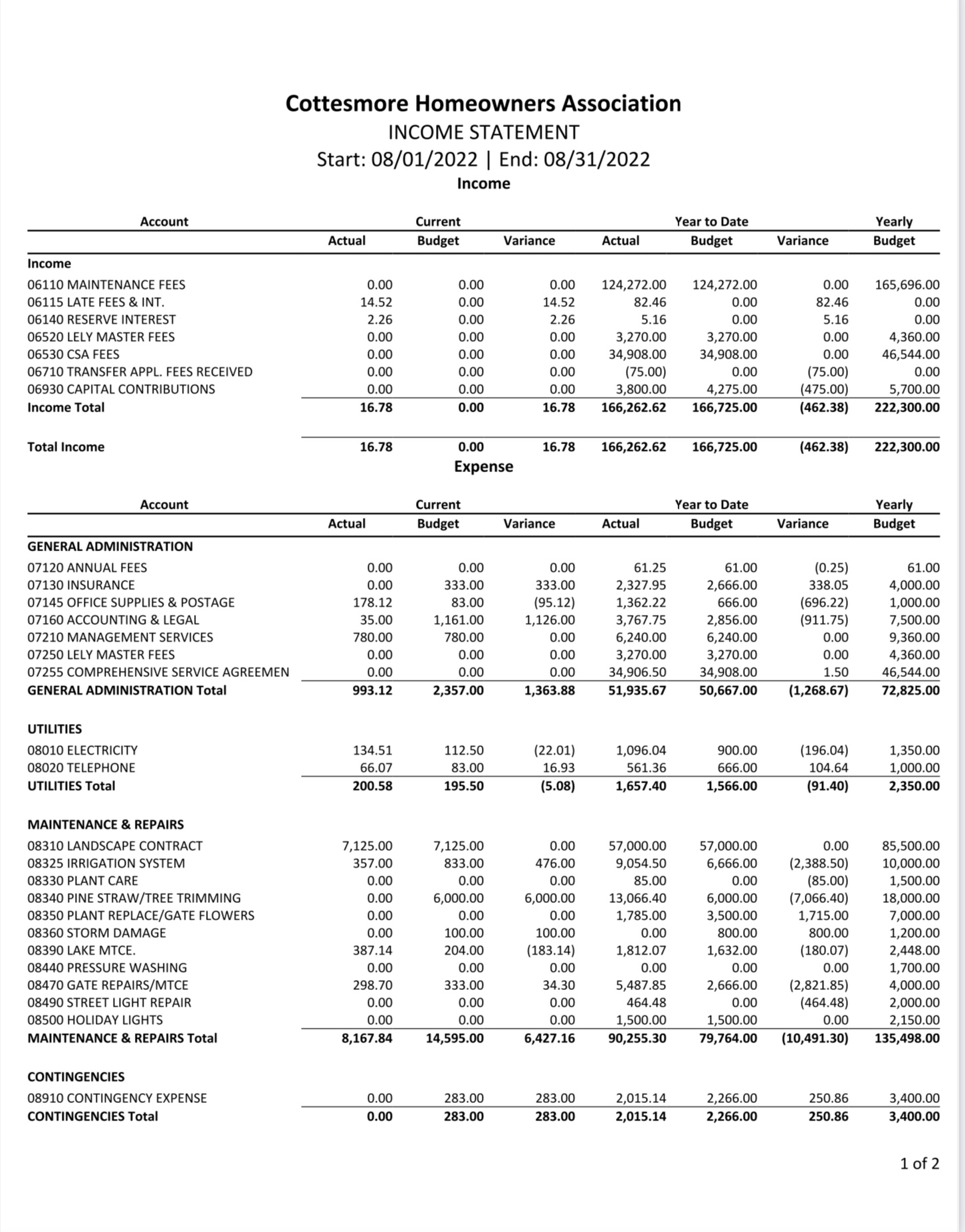 Cottesmore Homeowners Association
INCOME STATEMENT
Start: 08/01/2022 | End: 08/31/2022
Income

| Account | Current Actual | Current Budget | Current Variance | Year to Date Actual | Year to Date Budget | Year to Date Variance | Yearly Budget |
|---|---|---|---|---|---|---|---|
| Income | | | | | | | |
| 06110 MAINTENANCE FEES | 0.00 | 0.00 | 0.00 | 124,272.00 | 124,272.00 | 0.00 | 165,696.00 |
| 06115 LATE FEES & INT. | 14.52 | 0.00 | 14.52 | 82.46 | 0.00 | 82.46 | 0.00 |
| 06140 RESERVE INTEREST | 2.26 | 0.00 | 2.26 | 5.16 | 0.00 | 5.16 | 0.00 |
| 06520 LELY MASTER FEES | 0.00 | 0.00 | 0.00 | 3,270.00 | 3,270.00 | 0.00 | 4,360.00 |
| 06530 CSA FEES | 0.00 | 0.00 | 0.00 | 34,908.00 | 34,908.00 | 0.00 | 46,544.00 |
| 06710 TRANSFER APPL. FEES RECEIVED | 0.00 | 0.00 | 0.00 | (75.00) | 0.00 | (75.00) | 0.00 |
| 06930 CAPITAL CONTRIBUTIONS | 0.00 | 0.00 | 0.00 | 3,800.00 | 4,275.00 | (475.00) | 5,700.00 |
| Income Total | 16.78 | 0.00 | 16.78 | 166,262.62 | 166,725.00 | (462.38) | 222,300.00 |
| Total Income | 16.78 | 0.00 | 16.78 | 166,262.62 | 166,725.00 | (462.38) | 222,300.00 |

Expense

| Account | Current Actual | Current Budget | Current Variance | Year to Date Actual | Year to Date Budget | Year to Date Variance | Yearly Budget |
|---|---|---|---|---|---|---|---|
| GENERAL ADMINISTRATION | | | | | | | |
| 07120 ANNUAL FEES | 0.00 | 0.00 | 0.00 | 61.25 | 61.00 | (0.25) | 61.00 |
| 07130 INSURANCE | 0.00 | 333.00 | 333.00 | 2,327.95 | 2,666.00 | 338.05 | 4,000.00 |
| 07145 OFFICE SUPPLIES & POSTAGE | 178.12 | 83.00 | (95.12) | 1,362.22 | 666.00 | (696.22) | 1,000.00 |
| 07160 ACCOUNTING & LEGAL | 35.00 | 1,161.00 | 1,126.00 | 3,767.75 | 2,856.00 | (911.75) | 7,500.00 |
| 07210 MANAGEMENT SERVICES | 780.00 | 780.00 | 0.00 | 6,240.00 | 6,240.00 | 0.00 | 9,360.00 |
| 07250 LELY MASTER FEES | 0.00 | 0.00 | 0.00 | 3,270.00 | 3,270.00 | 0.00 | 4,360.00 |
| 07255 COMPREHENSIVE SERVICE AGREEMEN | 0.00 | 0.00 | 0.00 | 34,906.50 | 34,908.00 | 1.50 | 46,544.00 |
| GENERAL ADMINISTRATION Total | 993.12 | 2,357.00 | 1,363.88 | 51,935.67 | 50,667.00 | (1,268.67) | 72,825.00 |
| UTILITIES | | | | | | | |
| 08010 ELECTRICITY | 134.51 | 112.50 | (22.01) | 1,096.04 | 900.00 | (196.04) | 1,350.00 |
| 08020 TELEPHONE | 66.07 | 83.00 | 16.93 | 561.36 | 666.00 | 104.64 | 1,000.00 |
| UTILITIES Total | 200.58 | 195.50 | (5.08) | 1,657.40 | 1,566.00 | (91.40) | 2,350.00 |
| MAINTENANCE & REPAIRS | | | | | | | |
| 08310 LANDSCAPE CONTRACT | 7,125.00 | 7,125.00 | 0.00 | 57,000.00 | 57,000.00 | 0.00 | 85,500.00 |
| 08325 IRRIGATION SYSTEM | 357.00 | 833.00 | 476.00 | 9,054.50 | 6,666.00 | (2,388.50) | 10,000.00 |
| 08330 PLANT CARE | 0.00 | 0.00 | 0.00 | 85.00 | 0.00 | (85.00) | 1,500.00 |
| 08340 PINE STRAW/TREE TRIMMING | 0.00 | 6,000.00 | 6,000.00 | 13,066.40 | 6,000.00 | (7,066.40) | 18,000.00 |
| 08350 PLANT REPLACE/GATE FLOWERS | 0.00 | 0.00 | 0.00 | 1,785.00 | 3,500.00 | 1,715.00 | 7,000.00 |
| 08360 STORM DAMAGE | 0.00 | 100.00 | 100.00 | 0.00 | 800.00 | 800.00 | 1,200.00 |
| 08390 LAKE MTCE. | 387.14 | 204.00 | (183.14) | 1,812.07 | 1,632.00 | (180.07) | 2,448.00 |
| 08440 PRESSURE WASHING | 0.00 | 0.00 | 0.00 | 0.00 | 0.00 | 0.00 | 1,700.00 |
| 08470 GATE REPAIRS/MTCE | 298.70 | 333.00 | 34.30 | 5,487.85 | 2,666.00 | (2,821.85) | 4,000.00 |
| 08490 STREET LIGHT REPAIR | 0.00 | 0.00 | 0.00 | 464.48 | 0.00 | (464.48) | 2,000.00 |
| 08500 HOLIDAY LIGHTS | 0.00 | 0.00 | 0.00 | 1,500.00 | 1,500.00 | 0.00 | 2,150.00 |
| MAINTENANCE & REPAIRS Total | 8,167.84 | 14,595.00 | 6,427.16 | 90,255.30 | 79,764.00 | (10,491.30) | 135,498.00 |
| CONTINGENCIES | | | | | | | |
| 08910 CONTINGENCY EXPENSE | 0.00 | 283.00 | 283.00 | 2,015.14 | 2,266.00 | 250.86 | 3,400.00 |
| CONTINGENCIES Total | 0.00 | 283.00 | 283.00 | 2,015.14 | 2,266.00 | 250.86 | 3,400.00 |

1 of 2